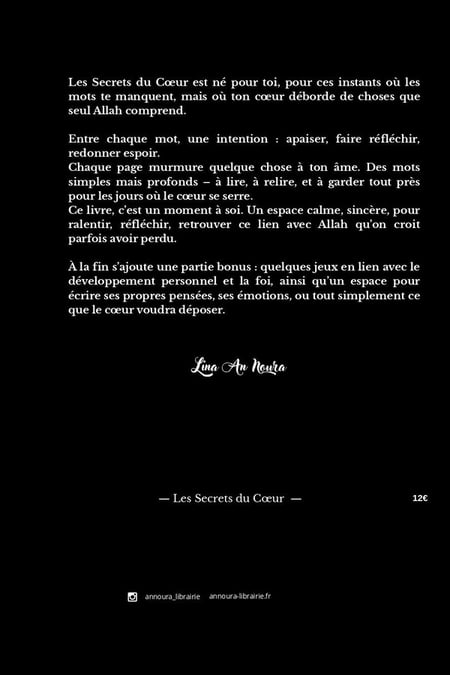 Les Secrets du Cœur est né pour toi, pour ces instants où les mots te manquent, mais où ton cœur déborde de choses que seul Allah comprend.

Entre chaque mot, une intention : apaiser, faire réfléchir, redonner espoir.
Chaque page murmure quelque chose à ton âme. Des mots simples mais profonds – à lire, à relire, et à garder tout près pour les jours où le cœur se serre.
Ce livre, c'est un moment à soi. Un espace calme, sincère, pour ralentir, réfléchir, retrouver ce lien avec Allah qu'on croit parfois avoir perdu.

À la fin s'ajoute une partie bonus : quelques jeux en lien avec le développement personnel et la foi, ainsi qu'un espace pour écrire ses propres pensées, ses émotions, ou tout simplement ce que le cœur voudra déposer.

Lina An Noura

— Les Secrets du Cœur —

12€

annoura_librairie annoura-librairie.fr